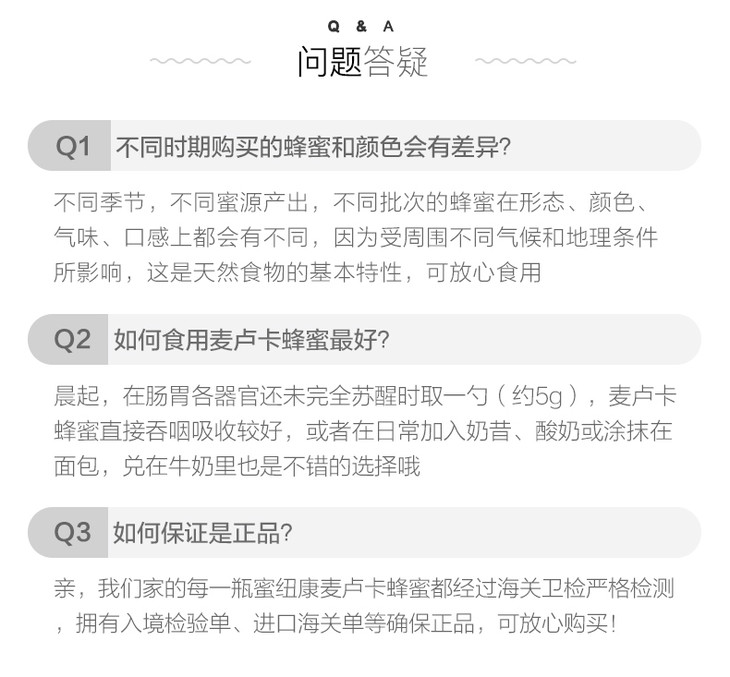 Q & A
问题答疑

Q1 不同时期购买的蜂蜜和颜色会有差异?

不同季节，不同蜜源产出，不同批次的蜂蜜在形态、颜色、气味、口感上都会有不同，因为受周围不同气候和地理条件所影响，这是天然食物的基本特性，可放心食用

Q2 如何食用麦卢卡蜂蜜最好?

晨起，在肠胃各器官还未完全苏醒时取一勺（约5g），麦卢卡蜂蜜直接吞咽吸收较好，或者在日常加入奶昔、酸奶或涂抹在面包，兑在牛奶里也是不错的选择哦

Q3 如何保证是正品?

亲，我们家的每一瓶蜜纽康麦卢卡蜂蜜都经过海关卫检严格检测，拥有入境检验单、进口海关单等确保正品，可放心购买!